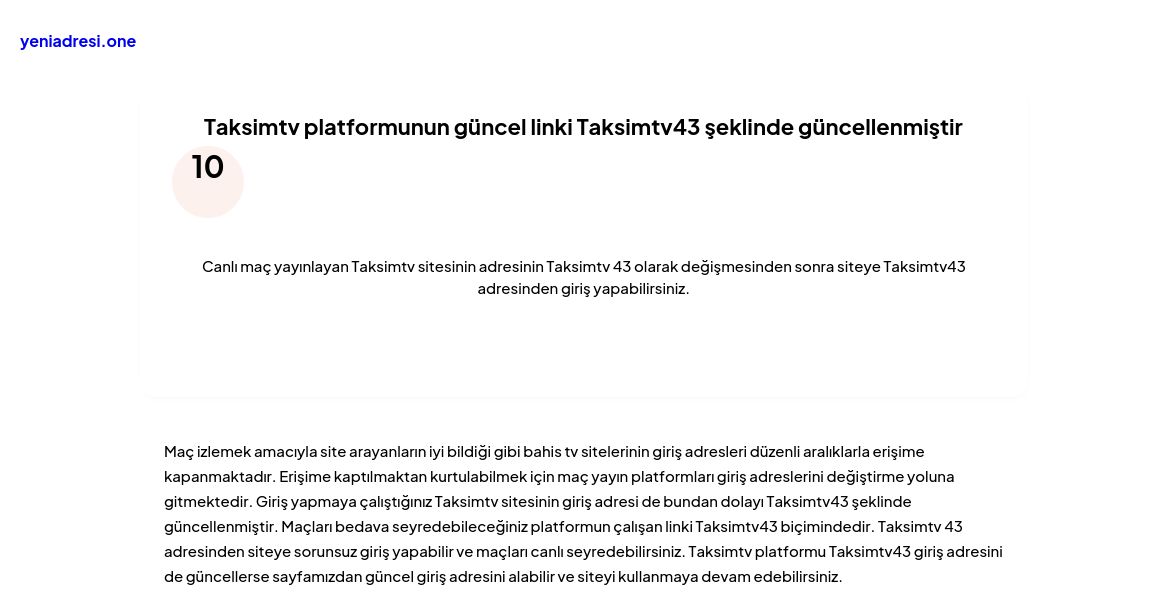 yeniadresi.one

Taksimtv platformunun güncel linki Taksimtv43 şeklinde güncellenmiştir

10

Canlı maç yayınlayan Taksimtv sitesinin adresinin Taksimtv 43 olarak değişmesinden sonra siteye Taksimtv43 adresinden giriş yapabilirsiniz.

Maç izlemek amacıyla site arayanların iyi bildiği gibi bahis tv sitelerinin giriş adresleri düzenli aralıklarla erişime kapanmaktadır. Erişime kaptılmaktan kurtulabilmek için maç yayın platformları giriş adreslerini değiştirme yoluna gitmektedir. Giriş yapmaya çalıştığınız Taksimtv sitesinin giriş adresi de bundan dolayı Taksimtv43 şeklinde güncellenmiştir. Maçları bedava seyredebileceğiniz platformun çalışan linki Taksimtv43 biçimindedir. Taksimtv 43 adresinden siteye sorunsuz giriş yapabilir ve maçları canlı seyredebilirsiniz. Taksimtv platformu Taksimtv43 giriş adresini de güncellerse sayfamızdan güncel giriş adresini alabilir ve siteyi kullanmaya devam edebilirsiniz.